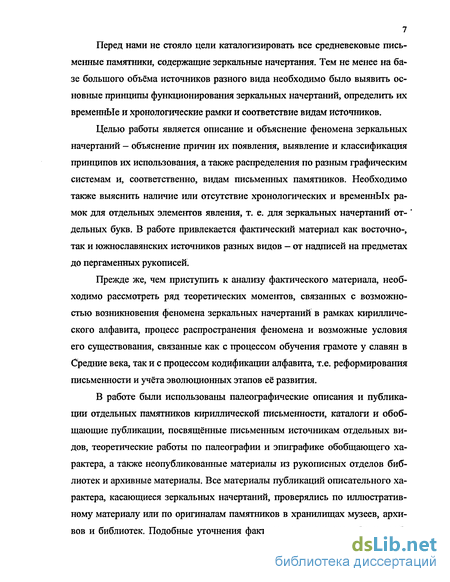 7

Перед нами не стояло цели каталогизировать все средневековые письменные памятники, содержащие зеркальные начертания. Тем не менее на базе большого объёма источников разного вида необходимо было выявить основные принципы функционирования зеркальных начертаний, определить их временнЫе и хронологические рамки и соответствие видам источников.

Целью работы является описание и объяснение феномена зеркальных начертаний – объяснение причин их появления, выявление и классификация принципов их использования, а также распределения по разным графическим системам и, соответственно, видам письменных памятников. Необходимо также выяснить наличие или отсутствие хронологических и временнЫх рамок для отдельных элементов явления, т. е. для зеркальных начертаний отдельных букв. В работе привлекается фактический материал как восточно-, так и южнославянских источников разных видов – от надписей на предметах до пергаменных рукописей.

Прежде же, чем приступить к анализу фактического материала, необходимо рассмотреть ряд теоретических моментов, связанных с возможностью возникновения феномена зеркальных начертаний в рамках кириллического алфавита, процесс распространения феномена и возможные условия его существования, связанные как с процессом обучения грамоте у славян в Средние века, так и с процессом кодификации алфавита, т.е. реформирования письменности и учёта эволюционных этапов её развития.

В работе были использованы палеографические описания и публикации отдельных памятников кириллической письменности, каталоги и обобщающие публикации, посвящённые письменным источникам отдельных видов, теоретические работы по палеографии и эпиграфике обобщающего характера, а также неопубликованные материалы из рукописных отделов библиотек и архивные материалы. Все материалы публикаций описательного характера, касающиеся зеркальных начертаний, проверялись по иллюстративному материалу или по оригиналам памятников в хранилищах музеев, архивов и библиотек. Подобные уточнения факт

dsLib.net
библиотека диссертаций